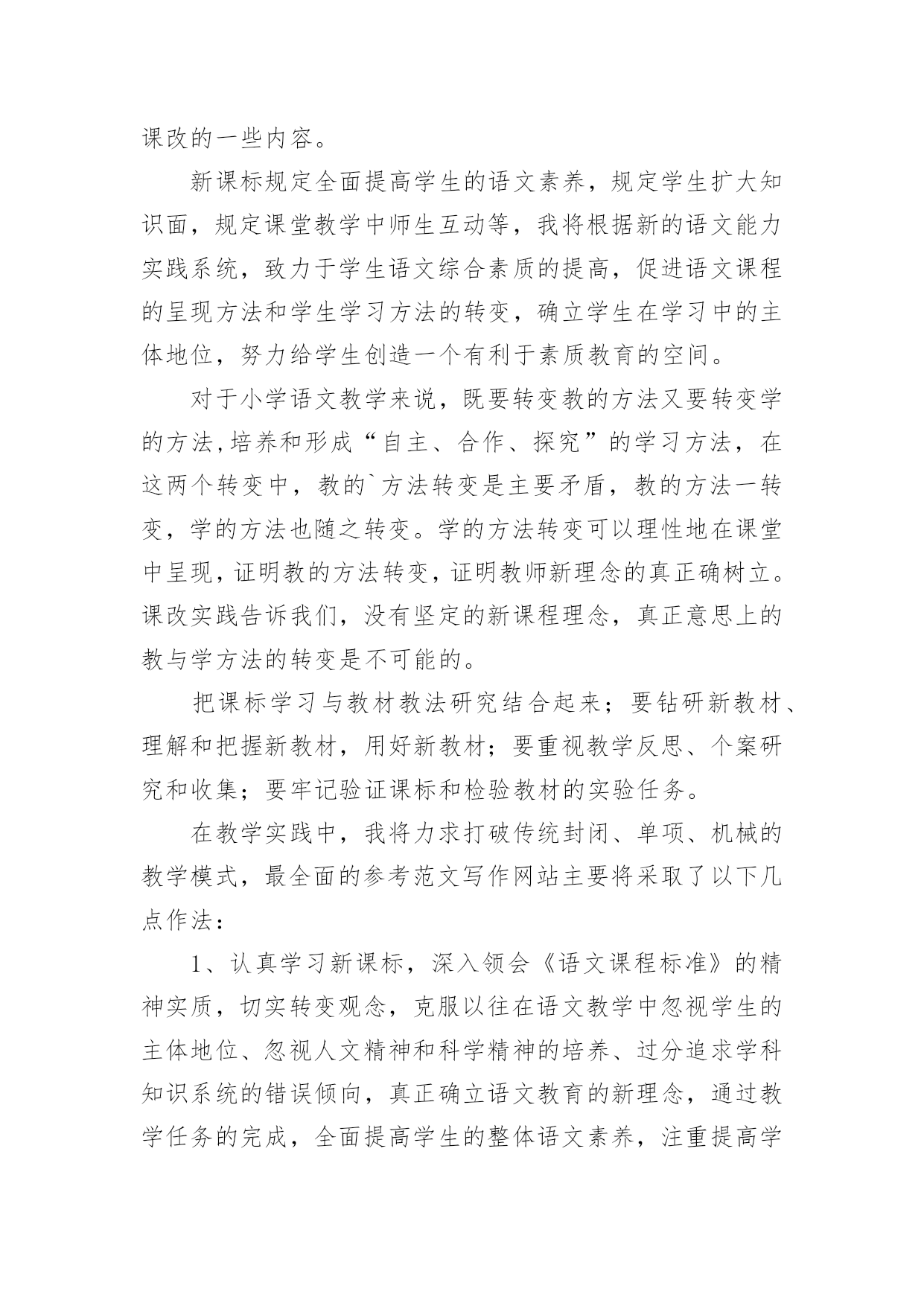 课改的一些内容。

新课标规定全面提高学生的语文素养，规定学生扩大知识面，规定课堂教学中师生互动等，我将根据新的语文能力实践系统，致力于学生语文综合素质的提高，促进语文课程的呈现方法和学生学习方法的转变，确立学生在学习中的主体地位，努力给学生创造一个有利于素质教育的空间。

对于小学语文教学来说，既要转变教的方法又要转变学的方法,培养和形成“自主、合作、探究”的学习方法，在这两个转变中，教的`方法转变是主要矛盾，教的方法一转变，学的方法也随之转变。学的方法转变可以理性地在课堂中呈现，证明教的方法转变，证明教师新理念的真正确树立。课改实践告诉我们，没有坚定的新课程理念，真正意思上的教与学方法的转变是不可能的。

把课标学习与教材教法研究结合起来；要钻研新教材、理解和把握新教材，用好新教材；要重视教学反思、个案研究和收集；要牢记验证课标和检验教材的实验任务。

在教学实践中，我将力求打破传统封闭、单项、机械的教学模式，最全面的参考范文写作网站主要将采取了以下几点作法：

1、认真学习新课标，深入领会《语文课程标准》的精神实质，切实转变观念，克服以往在语文教学中忽视学生的主体地位、忽视人文精神和科学精神的培养、过分追求学科知识系统的错误倾向，真正确立语文教育的新理念，通过教学任务的完成，全面提高学生的整体语文素养，注重提高学